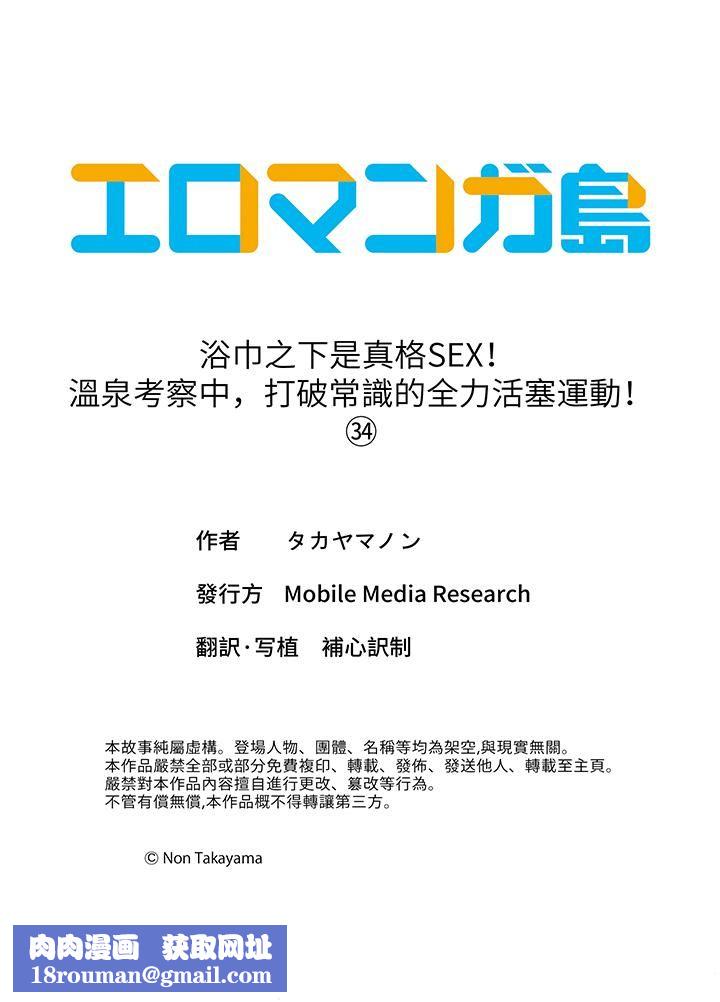 エロマンガ島

浴巾之下是真格SEX！
溫泉考察中，打破常識的全力活塞運動！
㉞

作者 タカヤマノン

發行方 Mobile Media Research

翻訳·写植 補心訳制

本故事純屬虛構。登場人物、團體、名稱等均為架空,與現實無關。
本作品嚴禁全部或部分免費複印、轉載、發佈、發送他人、轉載至主頁。
嚴禁對本作品內容擅自進行更改、篡改等行為。
不管有償無償,本作品概不得轉讓第三方。

© Non Takayama

肉肉漫画 获取网址
18rouman@gmail.com